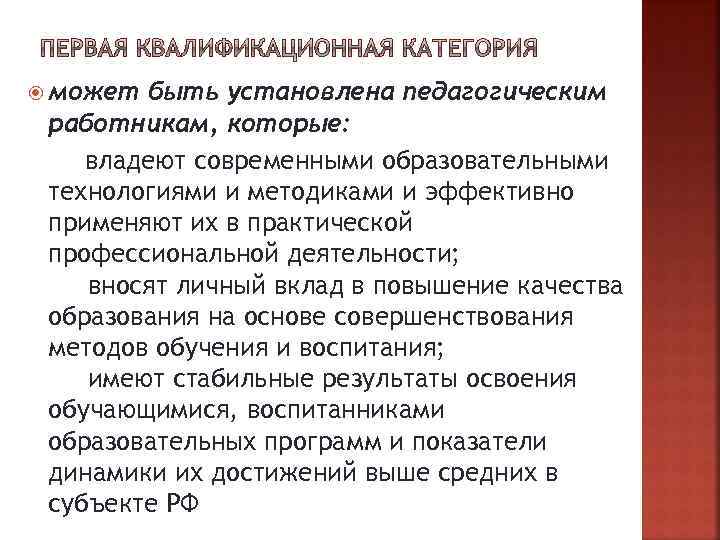 ПЕРВАЯ КВАЛИФИКАЦИОННАЯ КАТЕГОРИЯ

может быть установлена педагогическим работникам, которые:

владеют современными образовательными технологиями и методиками и эффективно применяют их в практической профессиональной деятельности;
вносят личный вклад в повышение качества образования на основе совершенствования методов обучения и воспитания;
имеют стабильные результаты освоения обучающимися, воспитанниками образовательных программ и показатели динамики их достижений выше средних в субъекте РФ